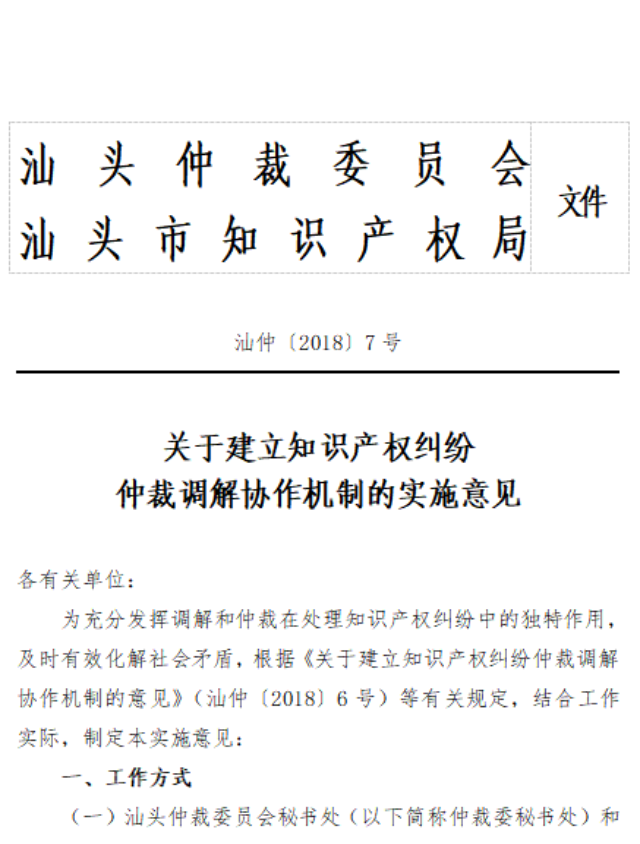 汕头仲裁委员会
汕头市知识产权局 文件

汕仲〔2018〕7号

关于建立知识产权纠纷
仲裁调解协作机制的实施意见

各有关单位：

为充分发挥调解和仲裁在处理知识产权纠纷中的独特作用，及时有效化解社会矛盾，根据《关于建立知识产权纠纷仲裁调解协作机制的意见》（汕仲〔2018〕6号）等有关规定，结合工作实际，制定本实施意见：

一、工作方式

（一）汕头仲裁委员会秘书处（以下简称仲裁委秘书处）和